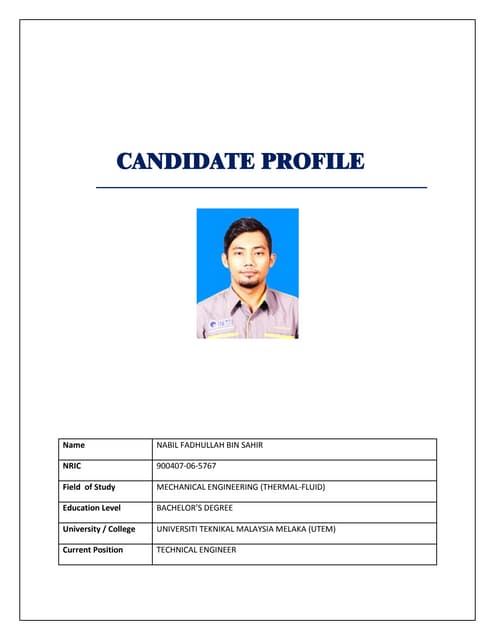 CANDIDATE PROFILE

| Name | NABIL FADHULLAH BIN SAHIR |
|---|---|
| NRIC | 900407-06-5767 |
| Field of Study | MECHANICAL ENGINEERING (THERMAL-FLUID) |
| Education Level | BACHELOR'S DEGREE |
| University / College | UNIVERSITI TEKNIKAL MALAYSIA MELAKA (UTEM) |
| Current Position | TECHNICAL ENGINEER |